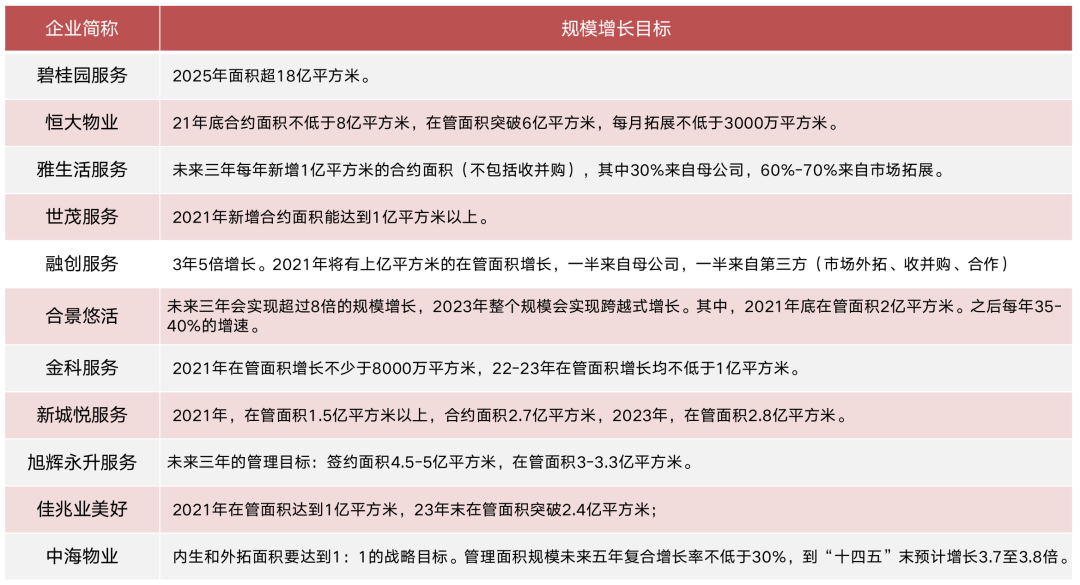 | 企业简称 | 规模增长目标 |
|---|---|
| 碧桂园服务 | 2025年面积超18亿平方米。 |
| 恒大物业 | 21年底合约面积不低于8亿平方米，在管面积突破6亿平方米，每月拓展不低于3000万平方米。 |
| 雅生活服务 | 未来三年每年新增1亿平方米的合约面积（不包括收并购），其中30%来自母公司，60%-70%来自市场拓展。 |
| 世茂服务 | 2021年新增合约面积能达到1亿平方米以上。 |
| 融创服务 | 3年5倍增长。2021年将有上亿平方米的在管面积增长，一半来自母公司，一半来自第三方（市场外拓、收并购、合作） |
| 合景悠活 | 未来三年会实现超过8倍的规模增长，2023年整个规模会实现跨越式增长。其中，2021年底在管面积2亿平方米。之后每年35-40%的增速。 |
| 金科服务 | 2021年在管面积增长不少于8000万平方米，22-23年在管面积增长均不低于1亿平方米。 |
| 新城悦服务 | 2021年，在管面积1.5亿平方米以上，合约面积2.7亿平方米，2023年，在管面积2.8亿平方米。 |
| 旭辉永升服务 | 未来三年的管理目标：签约面积4.5-5亿平方米，在管面积3-3.3亿平方米。 |
| 佳兆业美好 | 2021年在管面积达到1亿平方米，23年末在管面积突破2.4亿平方米; |
| 中海物业 | 内生和外拓面积要达到1：1的战略目标。管理面积规模未来五年复合增长率不低于30%，到“十四五”末预计增长3.7至3.8倍。 |